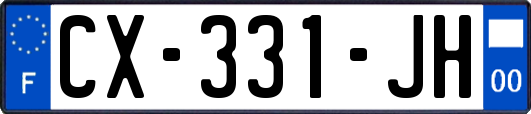 F
CX-331-JH
00